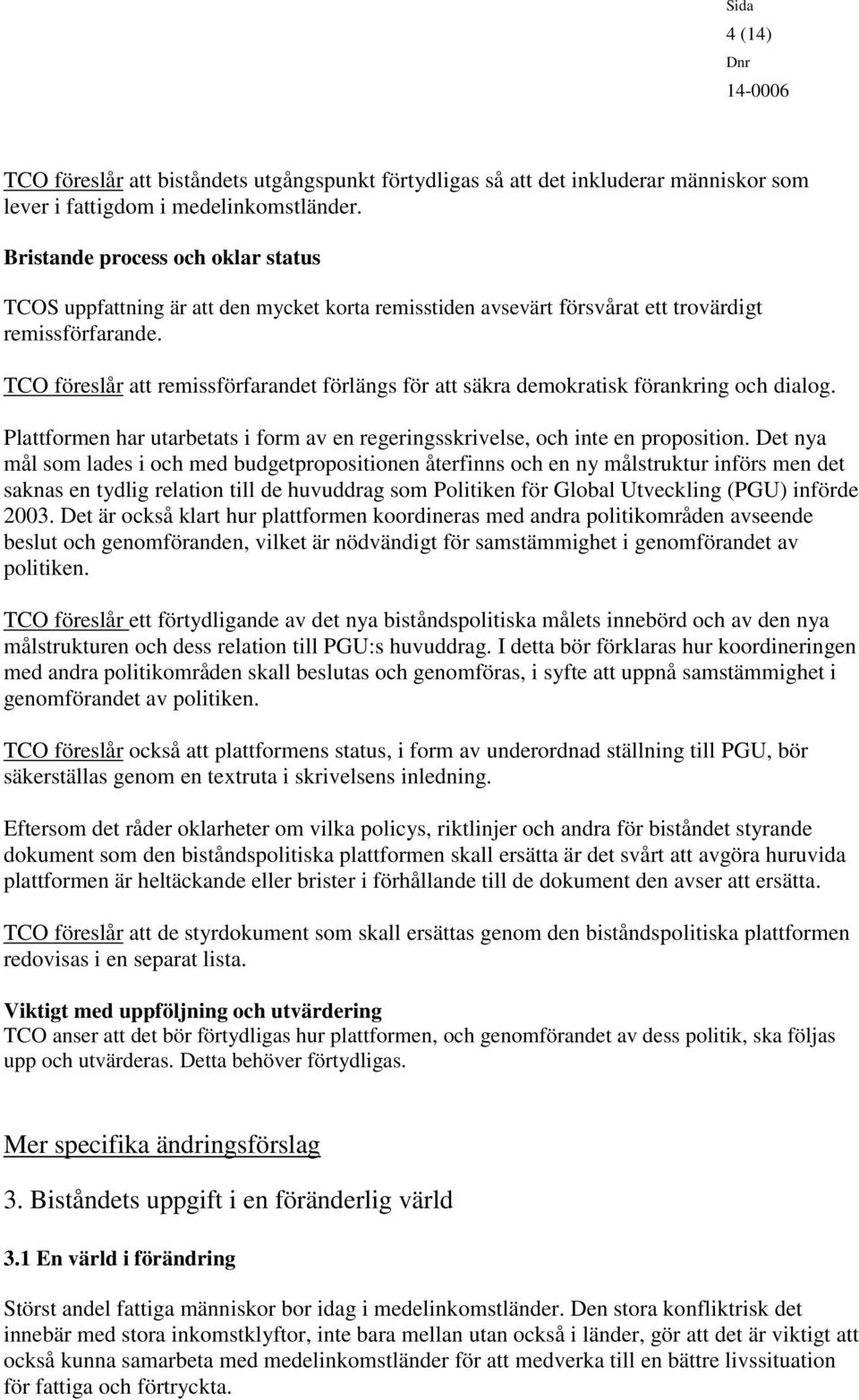 Sida
4 (14)
Dnr
14-0006

TCO föreslår att biståndets utgångspunkt förtydligas så att det inkluderar människor som lever i fattigdom i medelinkomstländer.

Bristande process och oklar status

TCOS uppfattning är att den mycket korta remisstiden avsevärt försvårat ett trovärdigt remissförfarande.

TCO föreslår att remissförfarandet förlängs för att säkra demokratisk förankring och dialog.

Plattformen har utarbetats i form av en regeringsskrivelse, och inte en proposition. Det nya mål som lades i och med budgetpropositionen återfinns och en ny målstruktur införs men det saknas en tydlig relation till de huvuddrag som Politiken för Global Utveckling (PGU) införde 2003. Det är också klart hur plattformen koordineras med andra politikområden avseende beslut och genomföranden, vilket är nödvändigt för samstämmighet i genomförandet av politiken.

TCO föreslår ett förtydligande av det nya biståndspolitiska målets innebörd och av den nya målstrukturen och dess relation till PGU:s huvuddrag. I detta bör förklaras hur koordineringen med andra politikområden skall beslutas och genomföras, i syfte att uppnå samstämmighet i genomförandet av politiken.

TCO föreslår också att plattformens status, i form av underordnad ställning till PGU, bör säkerställas genom en textruta i skrivelsens inledning.

Eftersom det råder oklarheter om vilka policys, riktlinjer och andra för biståndet styrande dokument som den biståndspolitiska plattformen skall ersätta är det svårt att avgöra huruvida plattformen är heltäckande eller brister i förhållande till de dokument den avser att ersätta.

TCO föreslår att de styrdokument som skall ersättas genom den biståndspolitiska plattformen redovisas i en separat lista.

Viktigt med uppföljning och utvärdering
TCO anser att det bör förtydligas hur plattformen, och genomförandet av dess politik, ska följas upp och utvärderas. Detta behöver förtydligas.

Mer specifika ändringsförslag

3. Biståndets uppgift i en föränderlig värld

3.1 En värld i förändring

Störst andel fattiga människor bor idag i medelinkomstländer. Den stora konfliktrisk det innebär med stora inkomstklyftor, inte bara mellan utan också i länder, gör att det är viktigt att också kunna samarbeta med medelinkomstländer för att medverka till en bättre livssituation för fattiga och förtryckta.